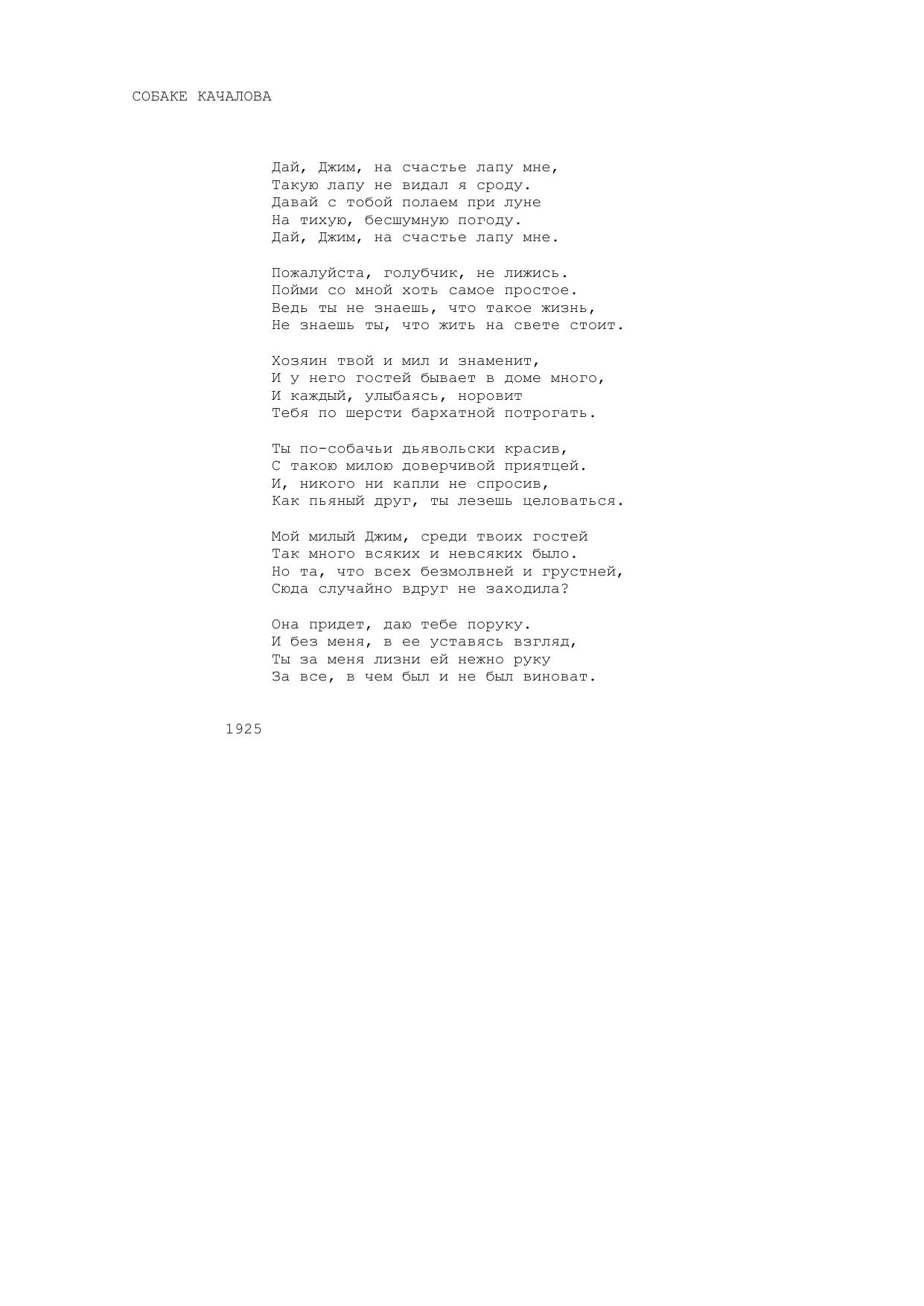 СОБАКЕ КАЧАЛОВА

Дай, Джим, на счастье лапу мне,
Такую лапу не видал я сроду.
Давай с тобой полаем при луне
На тихую, бесшумную погоду.
Дай, Джим, на счастье лапу мне.

Пожалуйста, голубчик, не лижись.
Пойми со мной хоть самое простое.
Ведь ты не знаешь, что такое жизнь,
Не знаешь ты, что жить на свете стоит.

Хозяин твой и мил и знаменит,
И у него гостей бывает в доме много,
И каждый, улыбаясь, норовит
Тебя по шерсти бархатной потрогать.

Ты по-собачьи дьявольски красив,
С такою милою доверчивой приятцей.
И, никого ни капли не спросив,
Как пьяный друг, ты лезешь целоваться.

Мой милый Джим, среди твоих гостей
Так много всяких и невсяких было.
Но та, что всех безмолвней и грустней,
Сюда случайно вдруг не заходила?

Она придет, даю тебе поруку.
И без меня, в ее уставясь взгляд,
Ты за меня лизни ей нежно руку
За все, в чем был и не был виноват.

1925